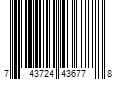 7 43724 43677 8